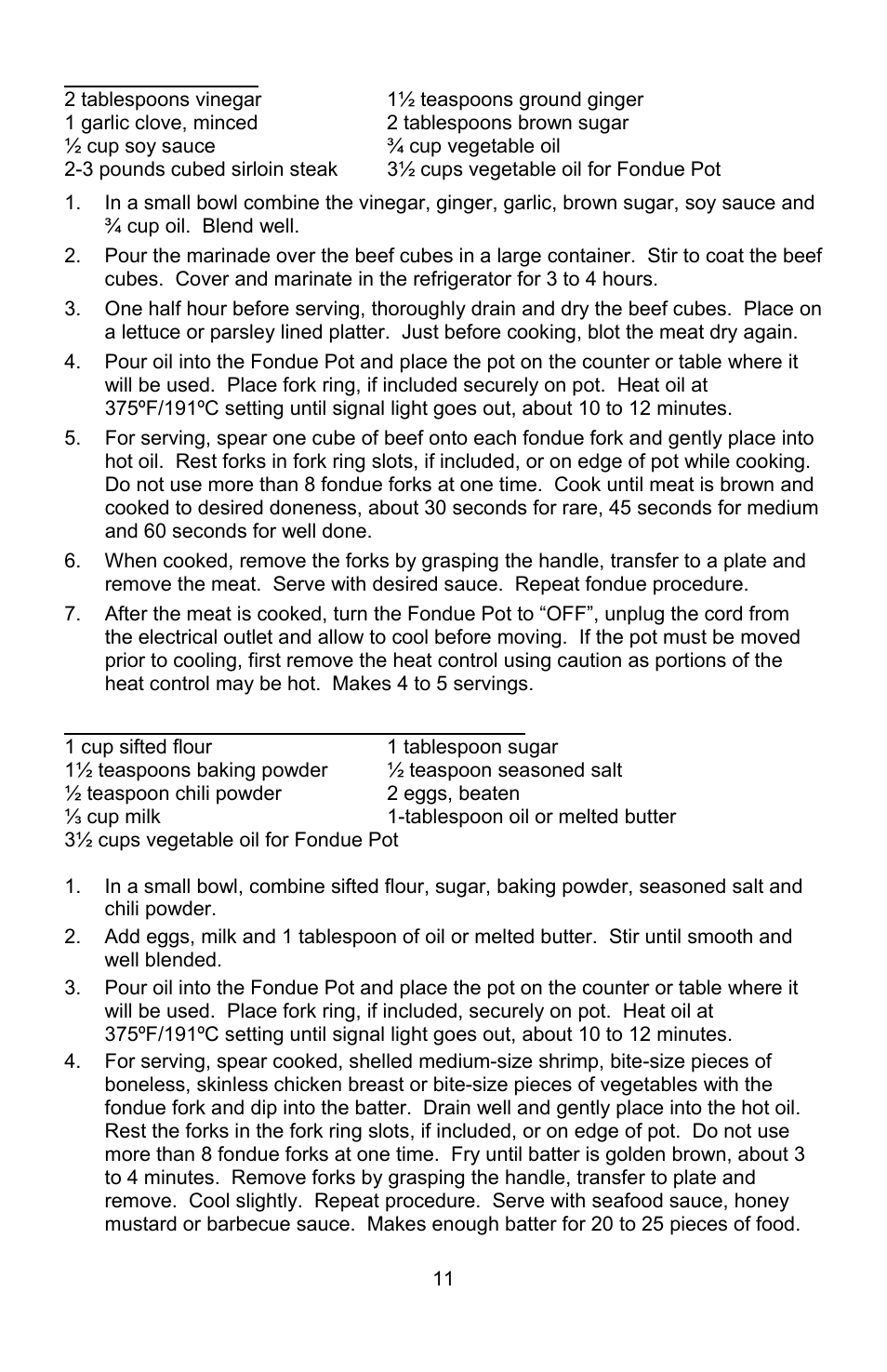 2 tablespoons vinegar
1 garlic clove, minced
½ cup soy sauce
2-3 pounds cubed sirloin steak

1½ teaspoons ground ginger
2 tablespoons brown sugar
¾ cup vegetable oil
3½ cups vegetable oil for Fondue Pot

1. In a small bowl combine the vinegar, ginger, garlic, brown sugar, soy sauce and ¾ cup oil. Blend well.
2. Pour the marinade over the beef cubes in a large container. Stir to coat the beef cubes. Cover and marinate in the refrigerator for 3 to 4 hours.
3. One half hour before serving, thoroughly drain and dry the beef cubes. Place on a lettuce or parsley lined platter. Just before cooking, blot the meat dry again.
4. Pour oil into the Fondue Pot and place the pot on the counter or table where it will be used. Place fork ring, if included securely on pot. Heat oil at 375ºF/191ºC setting until signal light goes out, about 10 to 12 minutes.
5. For serving, spear one cube of beef onto each fondue fork and gently place into hot oil. Rest forks in fork ring slots, if included, or on edge of pot while cooking. Do not use more than 8 fondue forks at one time. Cook until meat is brown and cooked to desired doneness, about 30 seconds for rare, 45 seconds for medium and 60 seconds for well done.
6. When cooked, remove the forks by grasping the handle, transfer to a plate and remove the meat. Serve with desired sauce. Repeat fondue procedure.
7. After the meat is cooked, turn the Fondue Pot to “OFF”, unplug the cord from the electrical outlet and allow to cool before moving. If the pot must be moved prior to cooling, first remove the heat control using caution as portions of the heat control may be hot. Makes 4 to 5 servings.

1 cup sifted flour
1½ teaspoons baking powder
½ teaspoon chili powder
⅓ cup milk
3½ cups vegetable oil for Fondue Pot

1 tablespoon sugar
½ teaspoon seasoned salt
2 eggs, beaten
1-tablespoon oil or melted butter

1. In a small bowl, combine sifted flour, sugar, baking powder, seasoned salt and chili powder.
2. Add eggs, milk and 1 tablespoon of oil or melted butter. Stir until smooth and well blended.
3. Pour oil into the Fondue Pot and place the pot on the counter or table where it will be used. Place fork ring, if included, securely on pot. Heat oil at 375ºF/191ºC setting until signal light goes out, about 10 to 12 minutes.
4. For serving, spear cooked, shelled medium-size shrimp, bite-size pieces of boneless, skinless chicken breast or bite-size pieces of vegetables with the fondue fork and dip into the batter. Drain well and gently place into the hot oil. Rest the forks in the fork ring slots, if included, or on edge of pot. Do not use more than 8 fondue forks at one time. Fry until batter is golden brown, about 3 to 4 minutes. Remove forks by grasping the handle, transfer to plate and remove. Cool slightly. Repeat procedure. Serve with seafood sauce, honey mustard or barbecue sauce. Makes enough batter for 20 to 25 pieces of food.

11